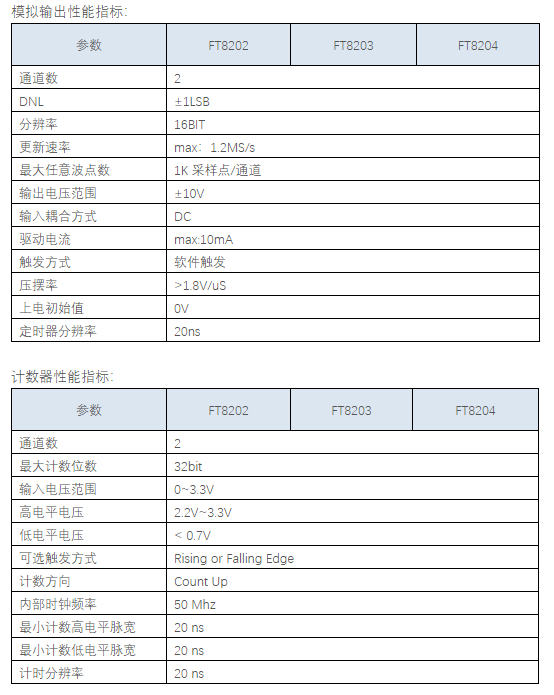 模拟输出性能指标:

| 参数 | FT8202 | FT8203 | FT8204 |
|---|---|---|---|
| 通道数 | 2 | | |
| DNL | ±1LSB | | |
| 分辨率 | 16BIT | | |
| 更新速率 | max: 1.2MS/s | | |
| 最大任意波点数 | 1K 采样点/通道 | | |
| 输出电压范围 | ±10V | | |
| 输入耦合方式 | DC | | |
| 驱动电流 | max:10mA | | |
| 触发方式 | 软件触发 | | |
| 压摆率 | >1.8V/uS | | |
| 上电初始值 | 0V | | |
| 定时器分辨率 | 20ns | | |

计数器性能指标:

| 参数 | FT8202 | FT8203 | FT8204 |
|---|---|---|---|
| 通道数 | 2 | | |
| 最大计数位数 | 32bit | | |
| 输入电压范围 | 0~3.3V | | |
| 高电平电压 | 2.2V~3.3V | | |
| 低电平电压 | < 0.7V | | |
| 可选触发方式 | Rising or Falling Edge | | |
| 计数方向 | Count Up | | |
| 内部时钟频率 | 50 Mhz | | |
| 最小计数高电平脉宽 | 20 ns | | |
| 最小计数低电平脉宽 | 20 ns | | |
| 计时分辨率 | 20 ns | | |